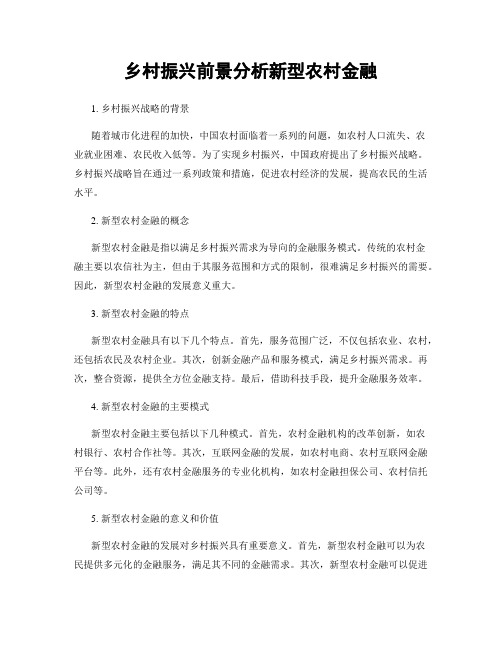 乡村振兴前景分析新型农村金融

1. 乡村振兴战略的背景

随着城市化进程的加快，中国农村面临着一系列的问题，如农村人口流失、农业就业困难、农民收入低等。为了实现乡村振兴，中国政府提出了乡村振兴战略。乡村振兴战略旨在通过一系列政策和措施，促进农村经济的发展，提高农民的生活水平。

2. 新型农村金融的概念

新型农村金融是指以满足乡村振兴需求为导向的金融服务模式。传统的农村金融主要以农信社为主，但由于其服务范围和方式的限制，很难满足乡村振兴的需要。因此，新型农村金融的发展意义重大。

3. 新型农村金融的特点

新型农村金融具有以下几个特点。首先，服务范围广泛，不仅包括农业、农村，还包括农民及农村企业。其次，创新金融产品和服务模式，满足乡村振兴需求。再次，整合资源，提供全方位金融支持。最后，借助科技手段，提升金融服务效率。

4. 新型农村金融的主要模式

新型农村金融主要包括以下几种模式。首先，农村金融机构的改革创新，如农村银行、农村合作社等。其次，互联网金融的发展，如农村电商、农村互联网金融平台等。此外，还有农村金融服务的专业化机构，如农村金融担保公司、农村信托公司等。

5. 新型农村金融的意义和价值

新型农村金融的发展对乡村振兴具有重要意义。首先，新型农村金融可以为农民提供多元化的金融服务，满足其不同的金融需求。其次，新型农村金融可以促进